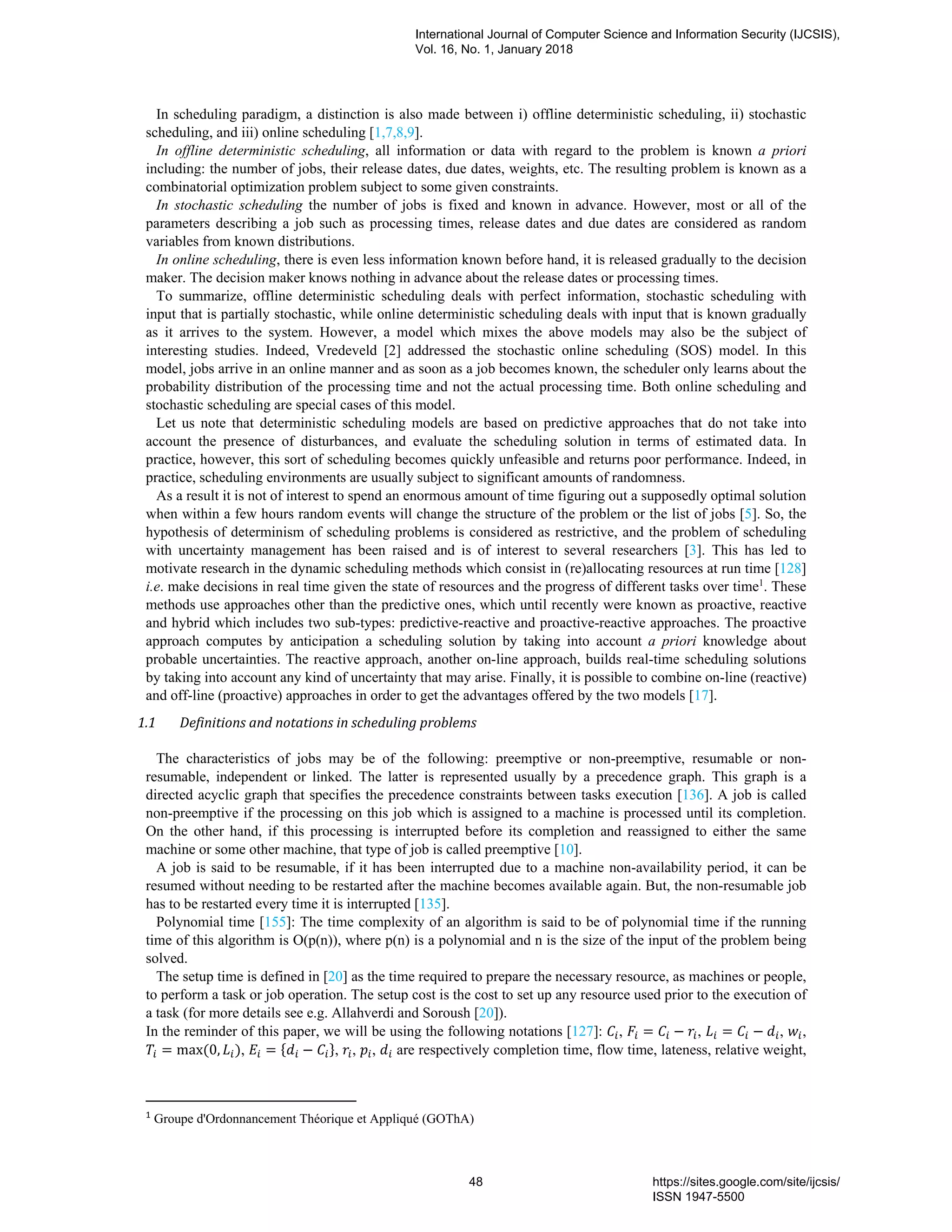 International Journal of Computer Science and Information Security (IJCSIS), Vol. 16, No. 1, January 2018

In scheduling paradigm, a distinction is also made between i) offline deterministic scheduling, ii) stochastic scheduling, and iii) online scheduling [1,7,8,9].

In offline deterministic scheduling, all information or data with regard to the problem is known a priori including: the number of jobs, their release dates, due dates, weights, etc. The resulting problem is known as a combinatorial optimization problem subject to some given constraints.

In stochastic scheduling the number of jobs is fixed and known in advance. However, most or all of the parameters describing a job such as processing times, release dates and due dates are considered as random variables from known distributions.

In online scheduling, there is even less information known before hand, it is released gradually to the decision maker. The decision maker knows nothing in advance about the release dates or processing times.

To summarize, offline deterministic scheduling deals with perfect information, stochastic scheduling with input that is partially stochastic, while online deterministic scheduling deals with input that is known gradually as it arrives to the system. However, a model which mixes the above models may also be the subject of interesting studies. Indeed, Vredeveld [2] addressed the stochastic online scheduling (SOS) model. In this model, jobs arrive in an online manner and as soon as a job becomes known, the scheduler only learns about the probability distribution of the processing time and not the actual processing time. Both online scheduling and stochastic scheduling are special cases of this model.

Let us note that deterministic scheduling models are based on predictive approaches that do not take into account the presence of disturbances, and evaluate the scheduling solution in terms of estimated data. In practice, however, this sort of scheduling becomes quickly unfeasible and returns poor performance. Indeed, in practice, scheduling environments are usually subject to significant amounts of randomness.

As a result it is not of interest to spend an enormous amount of time figuring out a supposedly optimal solution when within a few hours random events will change the structure of the problem or the list of jobs [5]. So, the hypothesis of determinism of scheduling problems is considered as restrictive, and the problem of scheduling with uncertainty management has been raised and is of interest to several researchers [3]. This has led to motivate research in the dynamic scheduling methods which consist in (re)allocating resources at run time [128] i.e. make decisions in real time given the state of resources and the progress of different tasks over time$^1$. These methods use approaches other than the predictive ones, which until recently were known as proactive, reactive and hybrid which includes two sub-types: predictive-reactive and proactive-reactive approaches. The proactive approach computes by anticipation a scheduling solution by taking into account a priori knowledge about probable uncertainties. The reactive approach, another on-line approach, builds real-time scheduling solutions by taking into account any kind of uncertainty that may arise. Finally, it is possible to combine on-line (reactive) and off-line (proactive) approaches in order to get the advantages offered by the two models [17].

1.1 Definitions and notations in scheduling problems

The characteristics of jobs may be of the following: preemptive or non-preemptive, resumable or non-resumable, independent or linked. The latter is represented usually by a precedence graph. This graph is a directed acyclic graph that specifies the precedence constraints between tasks execution [136]. A job is called non-preemptive if the processing on this job which is assigned to a machine is processed until its completion. On the other hand, if this processing is interrupted before its completion and reassigned to either the same machine or some other machine, that type of job is called preemptive [10].

A job is said to be resumable, if it has been interrupted due to a machine non-availability period, it can be resumed without needing to be restarted after the machine becomes available again. But, the non-resumable job has to be restarted every time it is interrupted [135].

Polynomial time [155]: The time complexity of an algorithm is said to be of polynomial time if the running time of this algorithm is O(p(n)), where p(n) is a polynomial and n is the size of the input of the problem being solved.

The setup time is defined in [20] as the time required to prepare the necessary resource, as machines or people, to perform a task or job operation. The setup cost is the cost to set up any resource used prior to the execution of a task (for more details see e.g. Allahverdi and Soroush [20]).

In the reminder of this paper, we will be using the following notations [127]: $C_i$, $F_i = C_i - r_i$, $L_i = C_i - d_i$, $w_i$, $T_i = \max(0, L_i)$, $E_i = \{d_i - C_i\}$, $r_i$, $p_i$, $d_i$ are respectively completion time, flow time, lateness, relative weight,

$^1$ Groupe d'Ordonnancement Théorique et Appliqué (GOThA)

48

https://sites.google.com/site/ijcsis/
ISSN 1947-5500